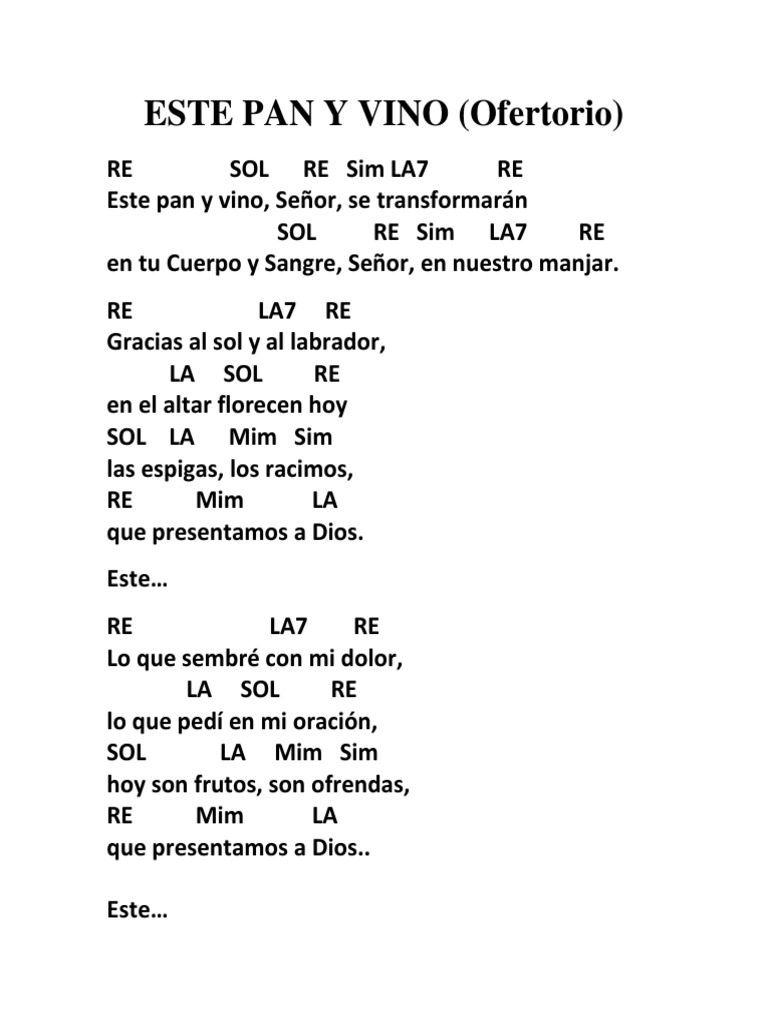 ESTE PAN Y VINO (Ofertorio)

RE SOL RE Sim LA7 RE
Este pan y vino, Señor, se transformarán
SOL RE Sim LA7 RE
en tu Cuerpo y Sangre, Señor, en nuestro manjar.

RE LA7 RE
Gracias al sol y al labrador,
LA SOL RE
en el altar florecen hoy
SOL LA Mim Sim
las espigas, los racimos,
RE Mim LA
que presentamos a Dios.

Este…

RE LA7 RE
Lo que sembré con mi dolor,
LA SOL RE
lo que pedí en mi oración,
SOL LA Mim Sim
hoy son frutos, son ofrendas,
RE Mim LA
que presentamos a Dios..

Este…